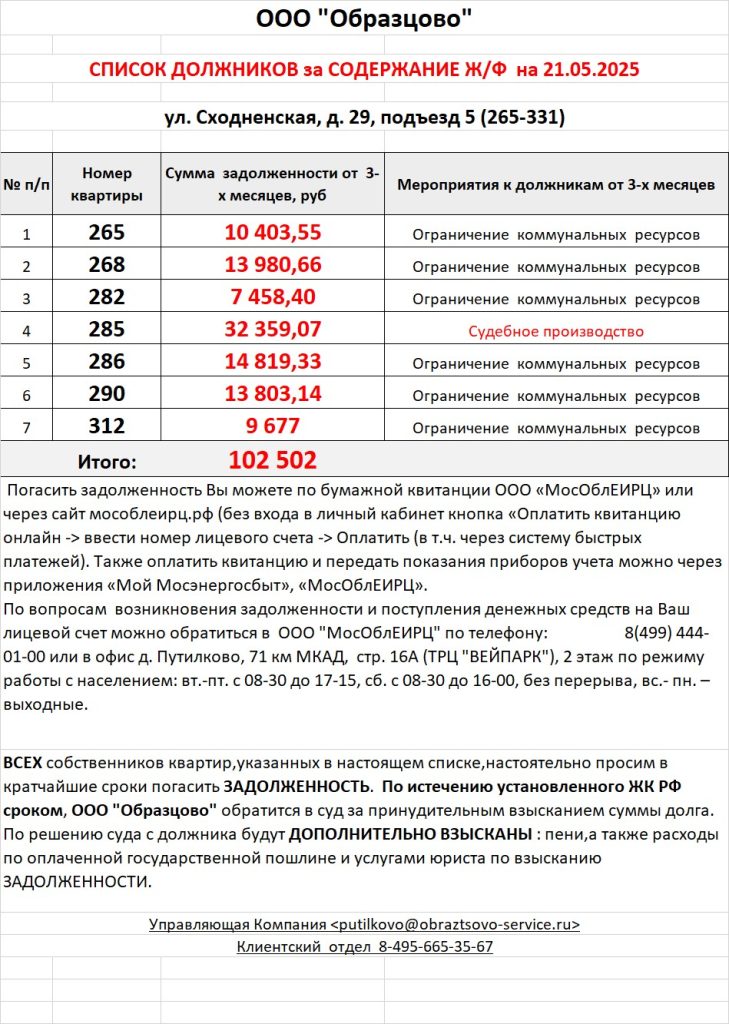 ООО "Образцово"

СПИСОК ДОЛЖНИКОВ за СОДЕРЖАНИЕ Ж/Ф на 21.05.2025

ул. Сходненская, д. 29, подъезд 5 (265-331)

| № п/п | Номер квартиры | Сумма задолженности от 3-х месяцев, руб | Мероприятия к должникам от 3-х месяцев |
|---|---|---|---|
| 1 | 265 | 10 403,55 | Ограничение коммунальных ресурсов |
| 2 | 268 | 13 980,66 | Ограничение коммунальных ресурсов |
| 3 | 282 | 7 458,40 | Ограничение коммунальных ресурсов |
| 4 | 285 | 32 359,07 | Судебное производство |
| 5 | 286 | 14 819,33 | Ограничение коммунальных ресурсов |
| 6 | 290 | 13 803,14 | Ограничение коммунальных ресурсов |
| 7 | 312 | 9 677 | Ограничение коммунальных ресурсов |
| | Итого: | 102 502 | |

Погасить задолженность Вы можете по бумажной квитанции ООО «МосОблЕИРЦ» или через сайт мособлеирц.рф (без входа в личный кабинет кнопка «Оплатить квитанцию онлайн -> ввести номер лицевого счета -> Оплатить (в т.ч. через систему быстрых платежей). Также оплатить квитанцию и передать показания приборов учета можно через приложения «Мой Мосэнергосбыт», «МосОблЕИРЦ».
По вопросам возникновения задолженности и поступления денежных средств на Ваш лицевой счет можно обратиться в ООО "МосОблЕИРЦ" по телефону: 8(499) 444-01-00 или в офис д. Путилково, 71 км МКАД, стр. 16А (ТРЦ "ВЕЙПАРК"), 2 этаж по режиму работы с населением: вт.-пт. с 08-30 до 17-15, сб. с 08-30 до 16-00, без перерыва, вс.- пн. – выходные.

ВСЕХ собственников квартир,указанных в настоящем списке,настоятельно просим в кратчайшие сроки погасить ЗАДОЛЖЕННОСТЬ. По истечению установленного ЖК РФ сроком, ООО "Образцово" обратится в суд за принудительным взысканием суммы долга. По решению суда с должника будут ДОПОЛНИТЕЛЬНО ВЗЫСКАНЫ : пени,а также расходы по оплаченной государственной пошлине и услугами юриста по взысканию ЗАДОЛЖЕННОСТИ.

Управляющая Компания <putilkovo@obraztsovo-service.ru>
Клиентский отдел 8-495-665-35-67